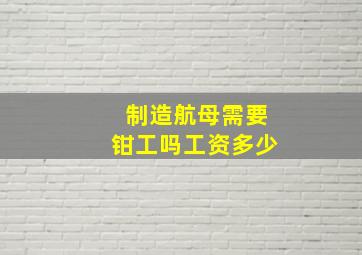 制造航母需要
钳工吗工资多少